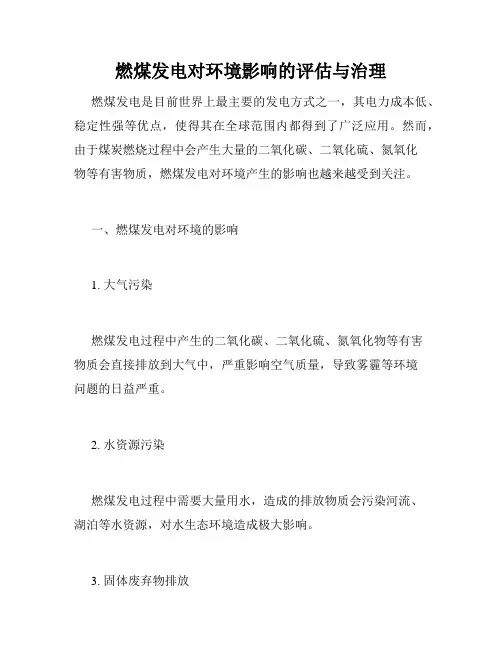 燃煤发电对环境影响的评估与治理

燃煤发电是目前世界上最主要的发电方式之一，其电力成本低、稳定性强等优点，使得其在全球范围内都得到了广泛应用。然而，由于煤炭燃烧过程中会产生大量的二氧化碳、二氧化硫、氮氧化物等有害物质，燃煤发电对环境产生的影响也越来越受到关注。

一、燃煤发电对环境的影响

1. 大气污染

燃煤发电过程中产生的二氧化碳、二氧化硫、氮氧化物等有害物质会直接排放到大气中，严重影响空气质量，导致雾霾等环境问题的日益严重。

2. 水资源污染

燃煤发电过程中需要大量用水，造成的排放物质会污染河流、湖泊等水资源，对水生态环境造成极大影响。

3. 固体废弃物排放